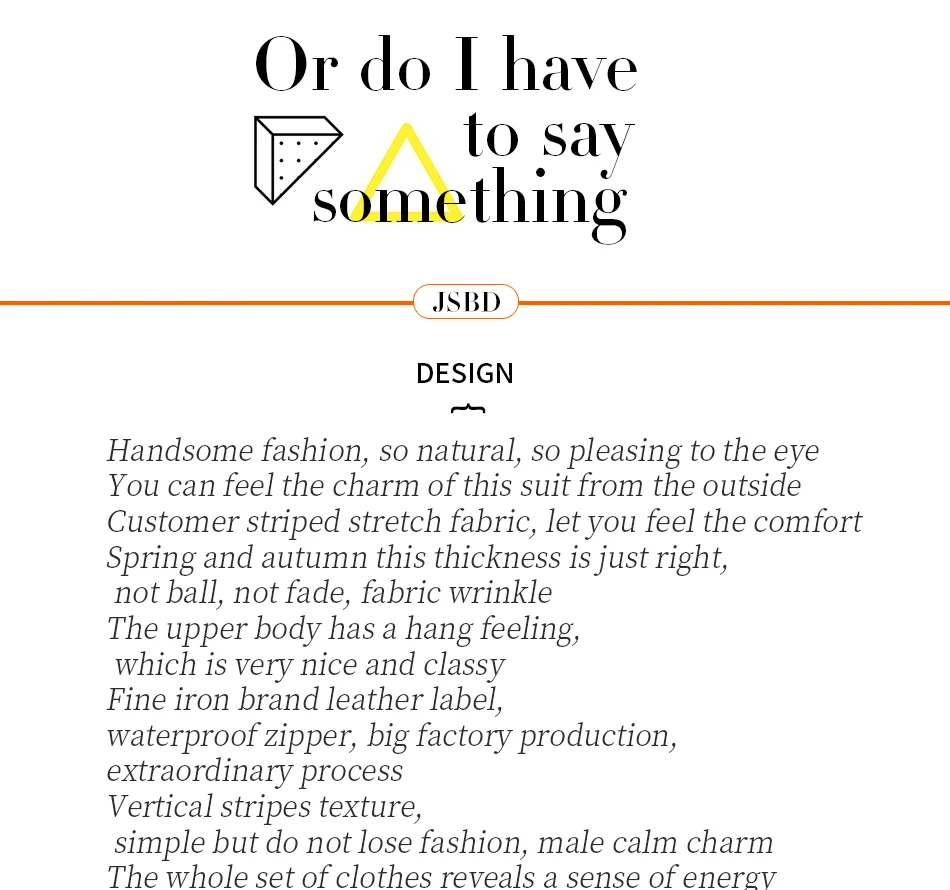 Or do I have
to say
something

JSBD

DESIGN

Handsome fashion, so natural, so pleasing to the eye
You can feel the charm of this suit from the outside
Customer striped stretch fabric, let you feel the comfort
Spring and autumn this thickness is just right,
not ball, not fade, fabric wrinkle
The upper body has a hang feeling,
which is very nice and classy
Fine iron brand leather label,
waterproof zipper, big factory production,
extraordinary process
Vertical stripes texture,
simple but do not lose fashion, male calm charm
The whole set of clothes reveals a sense of energy